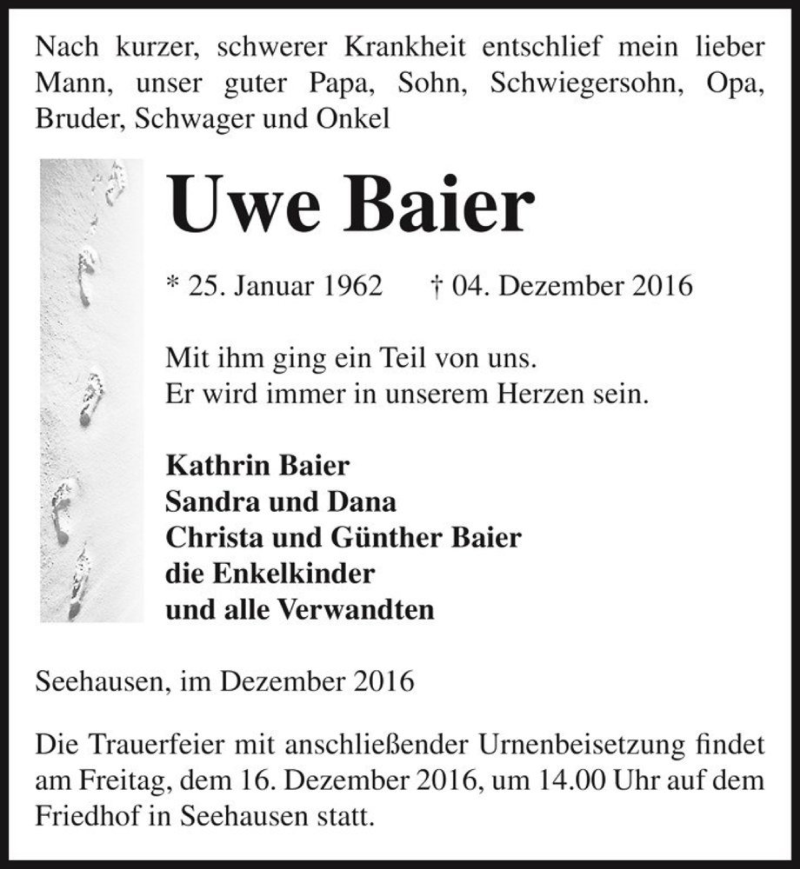 Nach kurzer, schwerer Krankheit entschlief mein lieber Mann, unser guter Papa, Sohn, Schwiegersohn, Opa, Bruder, Schwager und Onkel

Uwe Baier

* 25. Januar 1962 † 04. Dezember 2016

Mit ihm ging ein Teil von uns.
Er wird immer in unserem Herzen sein.

Kathrin Baier
Sandra und Dana
Christa und Günther Baier
die Enkelkinder
und alle Verwandten

Seehausen, im Dezember 2016

Die Trauerfeier mit anschließender Urnenbeisetzung findet am Freitag, dem 16. Dezember 2016, um 14.00 Uhr auf dem Friedhof in Seehausen statt.